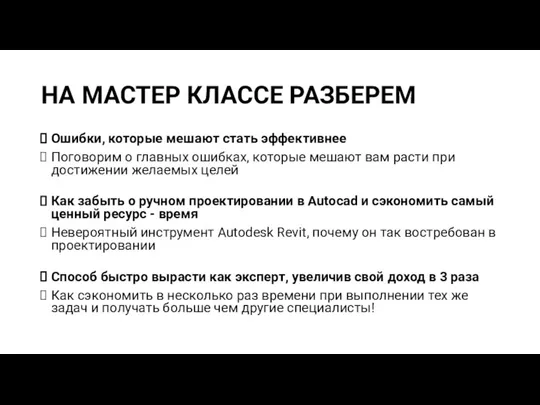 НА МАСТЕР КЛАССЕ РАЗБЕРЕМ

Ошибки, которые мешают стать эффективнее

Поговорим о главных ошибках, которые мешают вам расти при достижении желаемых целей

Как забыть о ручном проектировании в Autocad и сэкономить самый ценный ресурс - время

Невероятный инструмент Autodesk Revit, почему он так востребован в проектировании

Способ быстро вырасти как эксперт, увеличив свой доход в 3 раза

Как сэкономить в несколько раз времени при выполнении тех же задач и получать больше чем другие специалисты!